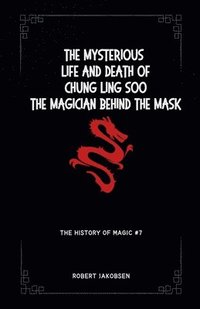 THE MYSTERIOUS LIFE AND DEATH OF CHUNG LING SOO THE MAGICIAN BEHIND THE MASK

THE HISTORY OF MAGIC #7

ROBERT JAKOBSEN